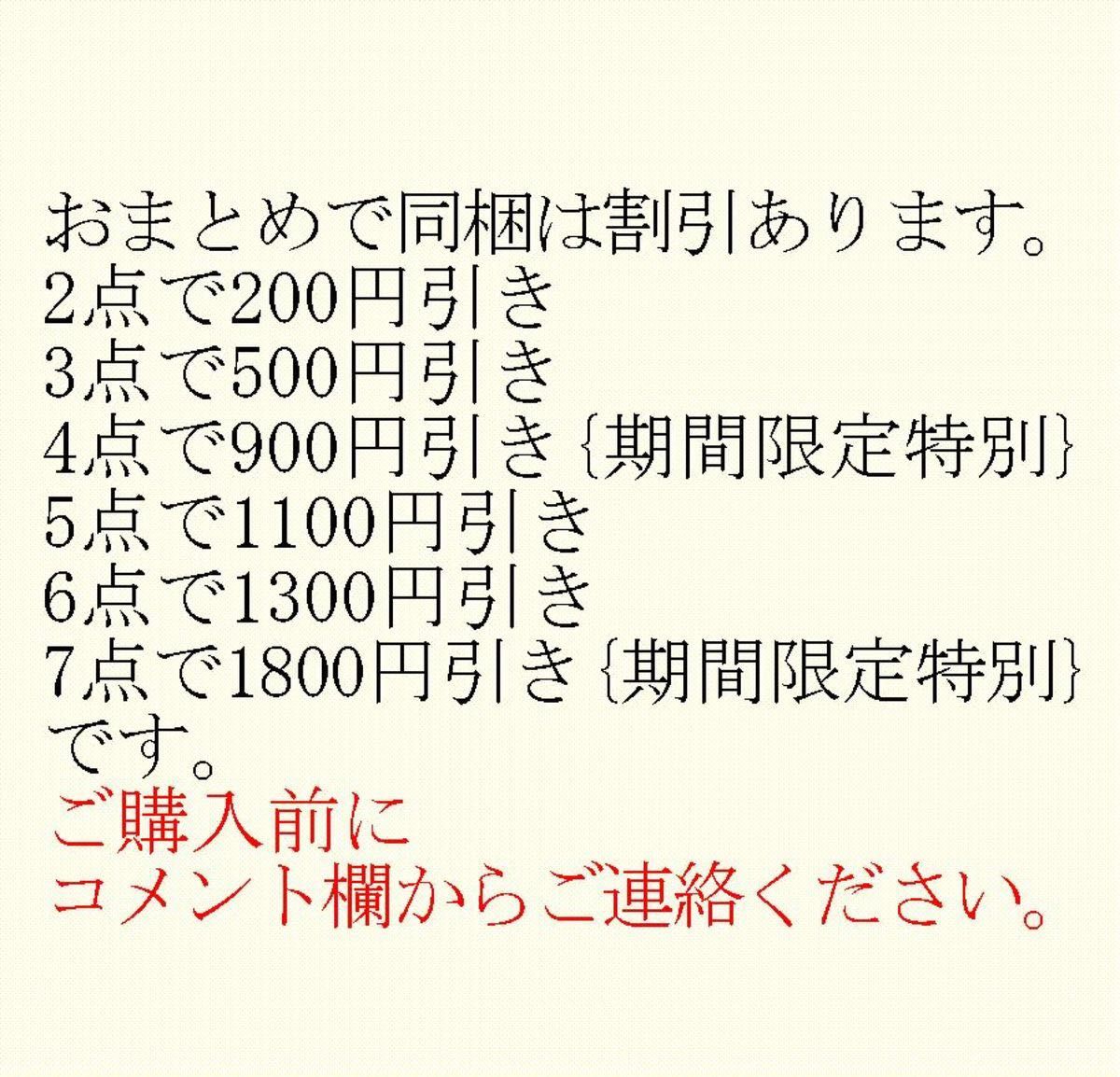 おまとめで同梱は割引あります。
2点で200円引き
3点で500円引き
4点で900円引き{期間限定特別}
5点で1100円引き
6点で1300円引き
7点で1800円引き{期間限定特別}
です。
ご購入前に
コメント欄からご連絡ください。